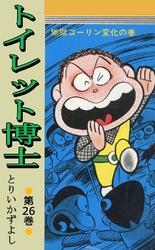 トイレット博士

地球ゴーリン変化の巻

第26巻

とりいかずよし